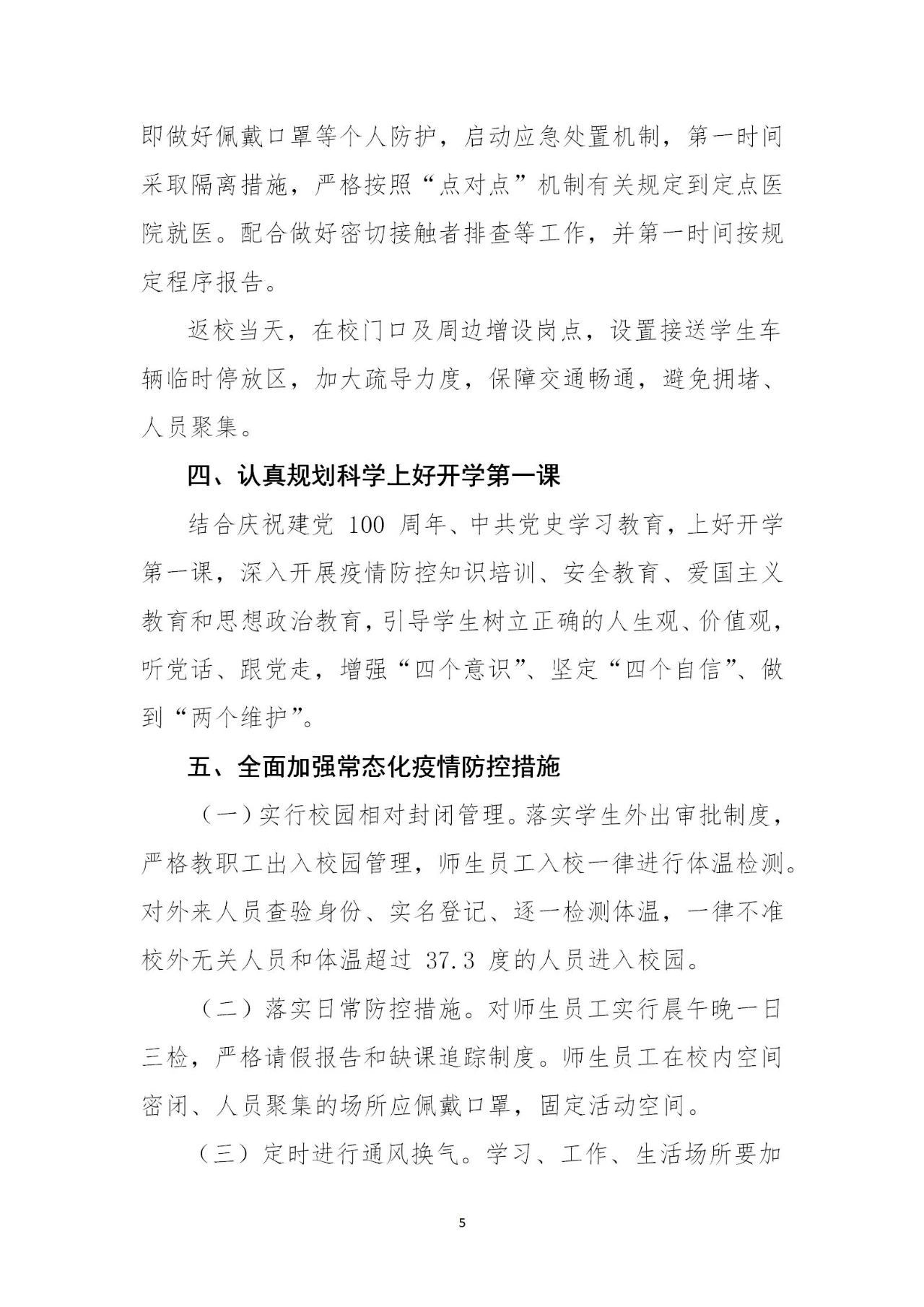 即做好佩戴口罩等个人防护，启动应急处置机制，第一时间采取隔离措施，严格按照“点对点”机制有关规定到定点医院就医。配合做好密切接触者排查等工作，并第一时间按规定程序报告。

返校当天，在校门口及周边增设岗点，设置接送学生车辆临时停放区，加大疏导力度，保障交通畅通，避免拥堵、人员聚集。

四、认真规划科学上好开学第一课

结合庆祝建党 100 周年、中共党史学习教育，上好开学第一课，深入开展疫情防控知识培训、安全教育、爱国主义教育和思想政治教育，引导学生树立正确的人生观、价值观，听党话、跟党走，增强“四个意识”、坚定“四个自信”、做到“两个维护”。

五、全面加强常态化疫情防控措施

（一）实行校园相对封闭管理。落实学生外出审批制度，严格教职工出入校园管理，师生员工入校一律进行体温检测。对外来人员查验身份、实名登记、逐一检测体温，一律不准校外无关人员和体温超过 37.3 度的人员进入校园。

（二）落实日常防控措施。对师生员工实行晨午晚一日三检，严格请假报告和缺课追踪制度。师生员工在校内空间密闭、人员聚集的场所应佩戴口罩，固定活动空间。

（三）定时进行通风换气。学习、工作、生活场所要加

5